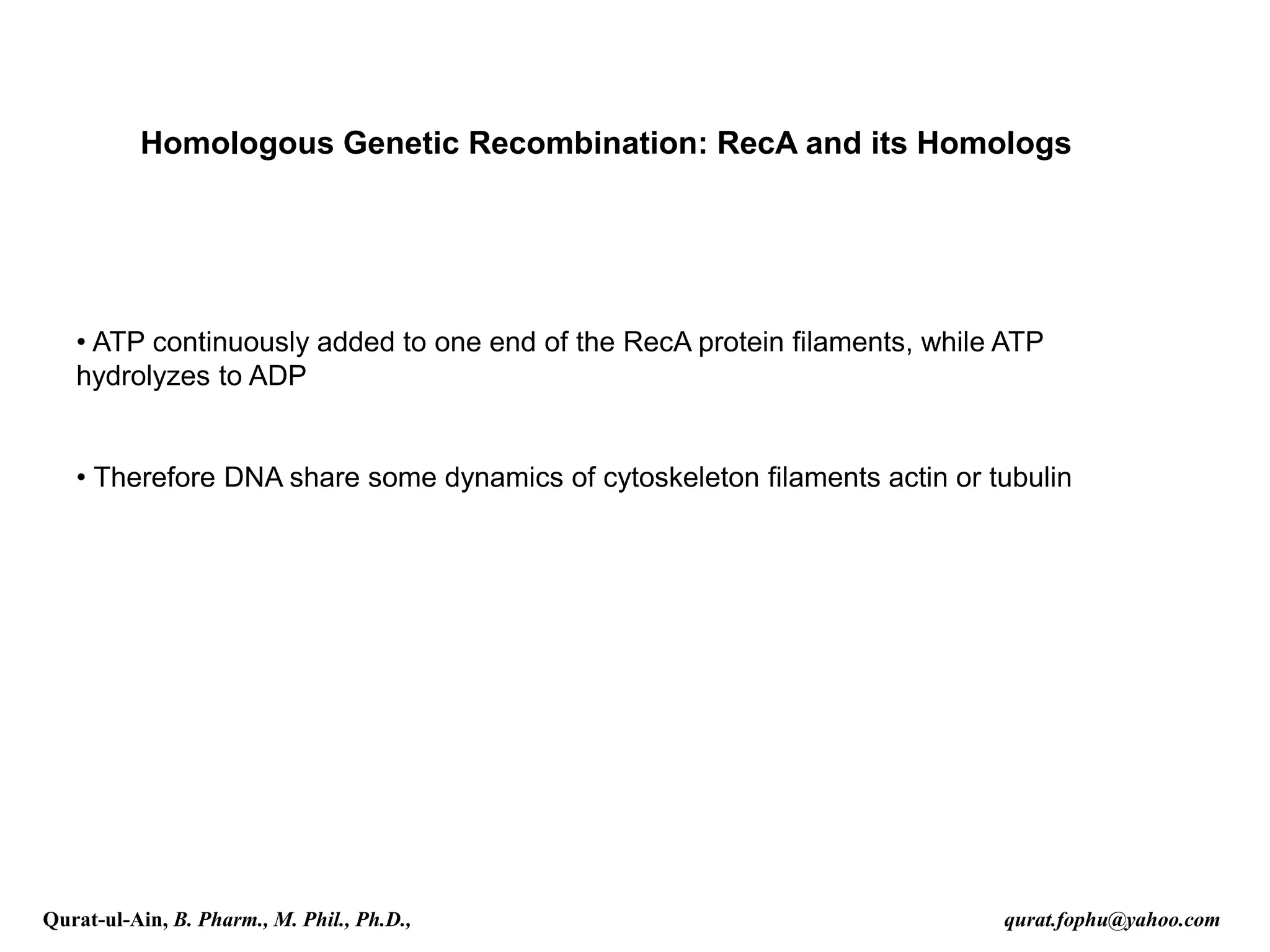 Homologous Genetic Recombination: RecA and its Homologs

• ATP continuously added to one end of the RecA protein filaments, while ATP hydrolyzes to ADP

• Therefore DNA share some dynamics of cytoskeleton filaments actin or tubulin

Qurat-ul-Ain, B. Pharm., M. Phil., Ph.D.,

qurat.fophu@yahoo.com